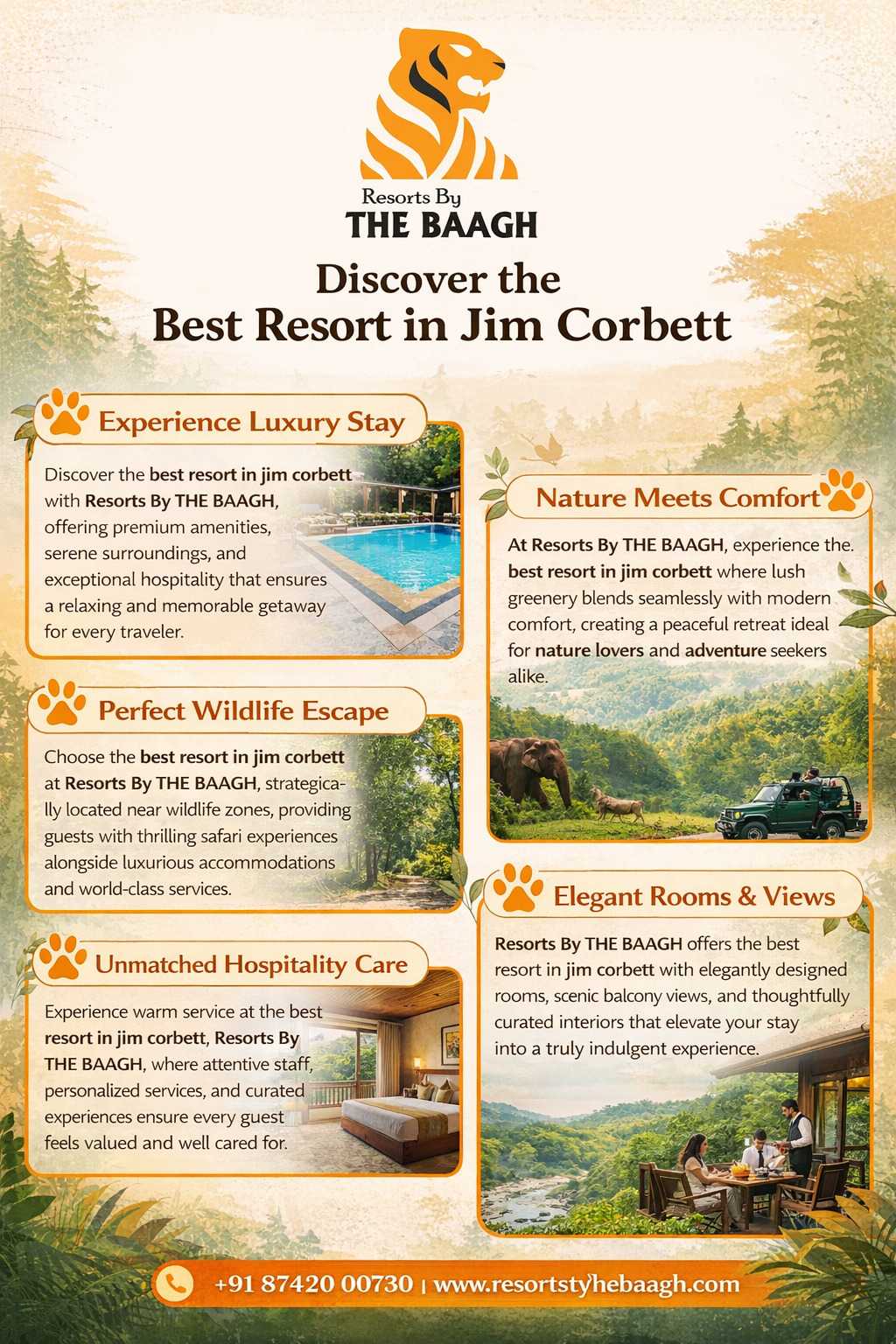 Resorts By
THE BAAGH

Discover the
Best Resort in Jim Corbett

Experience Luxury Stay

Discover the best resort in jim corbett with Resorts By THE BAAGH, offering premium amenities, serene surroundings, and exceptional hospitality that ensures a relaxing and memorable getaway for every traveler.

Perfect Wildlife Escape

Choose the best resort in jim corbett at Resorts By THE BAAGH, strategically located near wildlife zones, providing guests with thrilling safari experiences alongside luxurious accommodations and world-class services.

Unmatched Hospitality Care

Experience warm service at the best resort in jim corbett, Resorts By THE BAAGH, where attentive staff, personalized services, and curated experiences ensure every guest feels valued and well cared for.

Nature Meets Comfort

At Resorts By THE BAAGH, experience the. best resort in jim corbett where lush greenery blends seamlessly with modern comfort, creating a peaceful retreat ideal for nature lovers and adventure seekers alike.

Elegant Rooms & Views

Resorts By THE BAAGH offers the best resort in jim corbett with elegantly designed rooms, scenic balcony views, and thoughtfully curated interiors that elevate your stay into a truly indulgent experience.

+91 87420 00730 | www.resortstyhebaagh.com